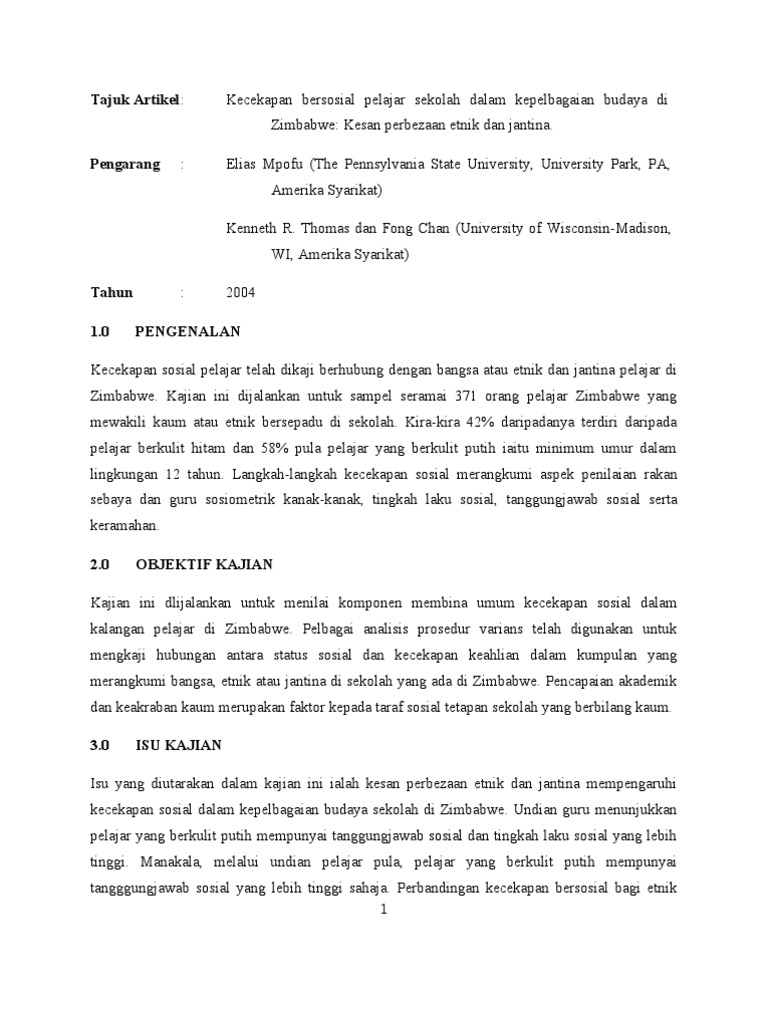 **Tajuk Artikel**: Kecekapan bersosial pelajar sekolah dalam kepelbagaian budaya di Zimbabwe: Kesan perbezaan etnik dan jantina.

**Pengarang** : Elias Mpofu (The Pennsylvania State University, University Park, PA, Amerika Syarikat)

Kenneth R. Thomas dan Fong Chan (University of Wisconsin-Madison, WI, Amerika Syarikat)

**Tahun** : 2004

**1.0 PENGENALAN**

Kecekapan sosial pelajar telah dikaji berhubung dengan bangsa atau etnik dan jantina pelajar di Zimbabwe. Kajian ini dijalankan untuk sampel seramai 371 orang pelajar Zimbabwe yang mewakili kaum atau etnik bersepadu di sekolah. Kira-kira 42% daripadanya terdiri daripada pelajar berkulit hitam dan 58% pula pelajar yang berkulit putih iaitu minimum umur dalam lingkungan 12 tahun. Langkah-langkah kecekapan sosial merangkumi aspek penilaian rakan sebaya dan guru sosiometrik kanak-kanak, tingkah laku sosial, tanggungjawab sosial serta keramahan.

**2.0 OBJEKTIF KAJIAN**

Kajian ini dlijalankan untuk menilai komponen membina umum kecekapan sosial dalam kalangan pelajar di Zimbabwe. Pelbagai analisis prosedur varians telah digunakan untuk mengkaji hubungan antara status sosial dan kecekapan keahlian dalam kumpulan yang merangkumi bangsa, etnik atau jantina di sekolah yang ada di Zimbabwe. Pencapaian akademik dan keakraban kaum merupakan faktor kepada taraf sosial tetapan sekolah yang berbilang kaum.

**3.0 ISU KAJIAN**

Isu yang diutarakan dalam kajian ini ialah kesan perbezaan etnik dan jantina mempengaruhi kecekapan sosial dalam kepelbagaian budaya sekolah di Zimbabwe. Undian guru menunjukkan pelajar yang berkulit putih mempunyai tanggungjawab sosial dan tingkah laku sosial yang lebih tinggi. Manakala, melalui undian pelajar pula, pelajar yang berkulit putih mempunyai tangggungjawab sosial yang lebih tinggi sahaja. Perbandingan kecekapan bersosial bagi etnik

1